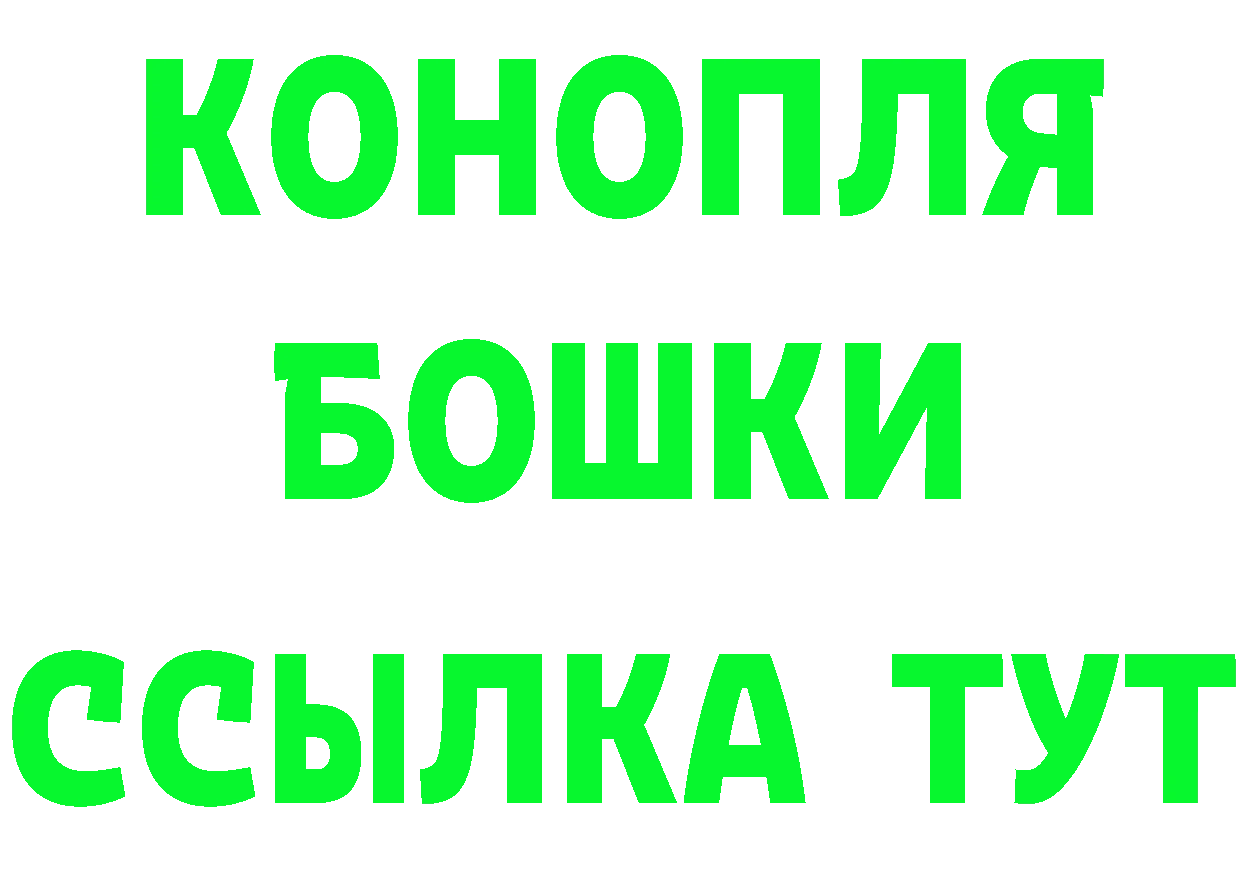 КОНОПЛЯ
БОШКИ
ССЫЛКА ТУТ